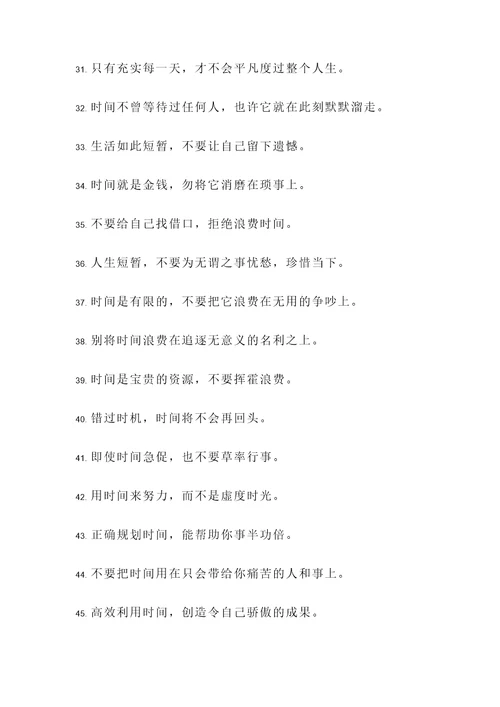 31. 只有充实每一天，才不会平凡度过整个人生。

32. 时间不曾等待过任何人，也许它就在此刻默默溜走。

33. 生活如此短暂，不要让自己留下遗憾。

34. 时间就是金钱，勿将它消磨在琐事上。

35. 不要给自己找借口，拒绝浪费时间。

36. 人生短暂，不要为无谓之事忧愁，珍惜当下。

37. 时间是有限的，不要把它浪费在无用的争吵上。

38. 别将时间浪费在追逐无意义的名利之上。

39. 时间是宝贵的资源，不要挥霍浪费。

40. 错过时机，时间将不会再回头。

41. 即使时间急促，也不要草率行事。

42. 用时间来努力，而不是虚度时光。

43. 正确规划时间，能帮助你事半功倍。

44. 不要把时间用在只会带给你痛苦的人和事上。

45. 高效利用时间，创造令自己骄傲的成果。